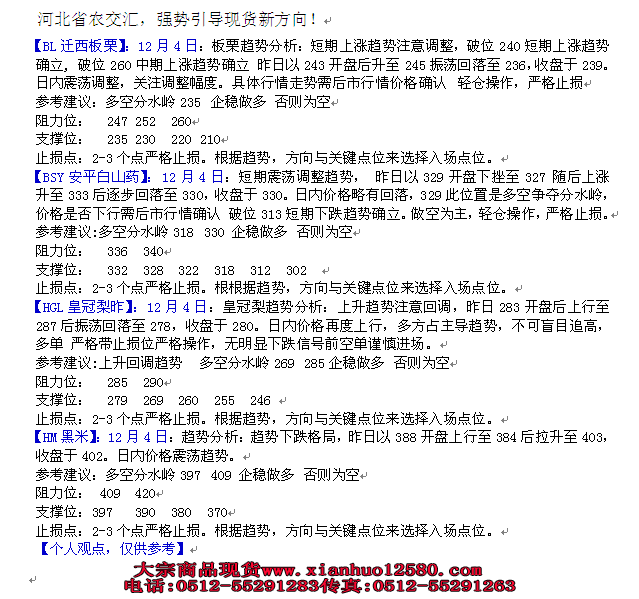 河北省农交汇，强势引导现货新方向！

【BL 迁西板栗】：12 月 4 日：板栗趋势分析：短期上涨趋势注意调整，破位 240 短期上涨趋势确立，破位 260 中期上涨趋势确立 昨日以 243 开盘后升至 245 振荡回落至 236，收盘于 239。日内震荡调整，关注调整幅度。具体行情走势需后市行情价格确认 轻仓操作，严格止损

参考建议：多空分水岭 235 企稳做多 否则为空

阻力位： 247 252 260

支撑位： 235 230 220 210

止损点：2-3 个点严格止损。根据趋势，方向与关键点位来选择入场点位。

【BSY 安平白山药】：12 月 4 日：短期震荡调整趋势， 昨日以 329 开盘下挫至 327 随后上涨升至 333 后逐步回落至 330，收盘于 330。日内价格略有回落，329 此位置是多空争夺分水岭，价格是否下行需后市行情确认 破位 313 短期下跌趋势确立。做空为主，轻仓操作，严格止损。

参考建议:多空分水岭 318 330 企稳做多 否则为空

阻力位： 336 340

支撑位： 332 328 322 318 312 302

止损点：2-3 个点严格止损。根根据趋势，方向与关键点位来选择入场点位。

【HGL 皇冠梨昨】：12 月 4 日：皇冠梨趋势分析：上升趋势注意回调，昨日 283 开盘后上行至 287 后振荡回落至 278，收盘于 280。日内价格再度上行，多方占主导趋势，不可盲目追高，多单 严格带止损位严格操作，无明显下跌信号前空单谨慎进场。

参考建议:上升回调趋势 多空分水岭 269 285 企稳做多 否则为空

阻力位： 285 290

支撑位： 279 269 260 255 246

止损点：2-3 个点严格止损。根据趋势，方向与关键点位来选择入场点位。

【HM 黑米】：12 月 4 日：趋势分析：趋势下跌格局，昨日以 388 开盘上行至 384 后拉升至 403，收盘于 402。日内价格震荡趋势。

参考建议：多空分水岭 397 409 企稳做多 否则为空

阻力位： 409 420

支撑位：397 390 380 370

止损点：2-3 个点严格止损。根据趋势，方向与关键点位来选择入场点位。

【个人观点，仅供参考】

大宗商品现货www.xianhuo12580.com
电话:0512-55291283传真:0512-55291263